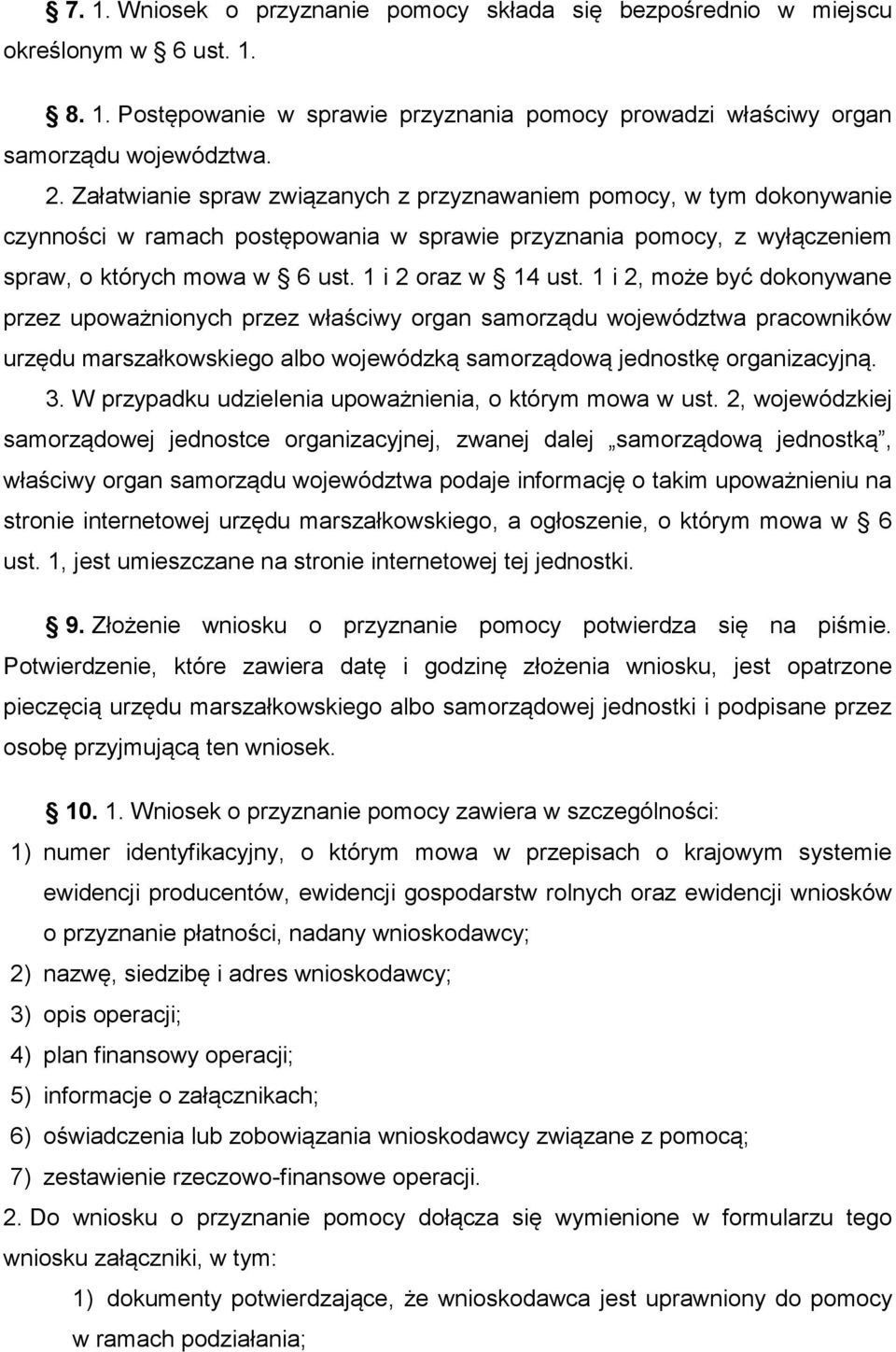 § 7. 1. Wniosek o przyznanie pomocy składa się bezpośrednio w miejscu określonym w § 6 ust. 1.

§ 8. 1. Postępowanie w sprawie przyznania pomocy prowadzi właściwy organ samorządu województwa.

2. Załatwianie spraw związanych z przyznawaniem pomocy, w tym dokonywanie czynności w ramach postępowania w sprawie przyznania pomocy, z wyłączeniem spraw, o których mowa w § 6 ust. 1 i 2 oraz w § 14 ust. 1 i 2, może być dokonywane przez upoważnionych przez właściwy organ samorządu województwa pracowników urzędu marszałkowskiego albo wojewódzką samorządową jednostkę organizacyjną.

3. W przypadku udzielenia upoważnienia, o którym mowa w ust. 2, wojewódzkiej samorządowej jednostce organizacyjnej, zwanej dalej „samorządową jednostką”, właściwy organ samorządu województwa podaje informację o takim upoważnieniu na stronie internetowej urzędu marszałkowskiego, a ogłoszenie, o którym mowa w § 6 ust. 1, jest umieszczane na stronie internetowej tej jednostki.

§ 9. Złożenie wniosku o przyznanie pomocy potwierdza się na piśmie. Potwierdzenie, które zawiera datę i godzinę złożenia wniosku, jest opatrzone pieczęcią urzędu marszałkowskiego albo samorządowej jednostki i podpisane przez osobę przyjmującą ten wniosek.

§ 10. 1. Wniosek o przyznanie pomocy zawiera w szczególności:
1) numer identyfikacyjny, o którym mowa w przepisach o krajowym systemie ewidencji producentów, ewidencji gospodarstw rolnych oraz ewidencji wniosków o przyznanie płatności, nadany wnioskodawcy;
2) nazwę, siedzibę i adres wnioskodawcy;
3) opis operacji;
4) plan finansowy operacji;
5) informacje o załącznikach;
6) oświadczenia lub zobowiązania wnioskodawcy związane z pomocą;
7) zestawienie rzeczowo-finansowe operacji.
2. Do wniosku o przyznanie pomocy dołącza się wymienione w formularzu tego wniosku załączniki, w tym:
1) dokumenty potwierdzające, że wnioskodawca jest uprawniony do pomocy w ramach podziałania;